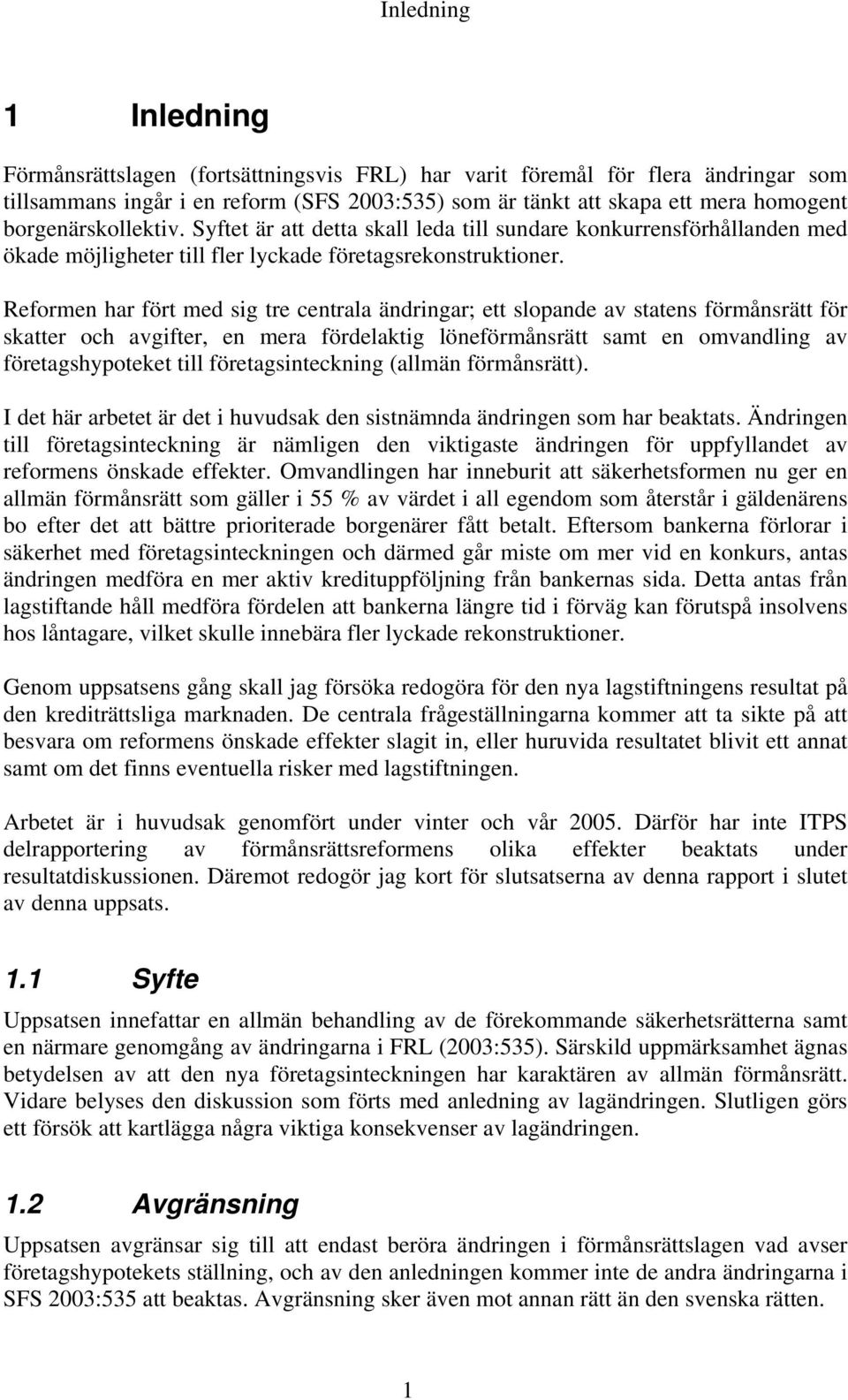 Inledning

1 Inledning

Förmånsrättslagen (fortsättningsvis FRL) har varit föremål för flera ändringar som tillsammans ingår i en reform (SFS 2003:535) som är tänkt att skapa ett mera homogent borgenärskollektiv. Syftet är att detta skall leda till sundare konkurrensförhållanden med ökade möjligheter till fler lyckade företagsrekonstruktioner.

Reformen har fört med sig tre centrala ändringar; ett slopande av statens förmånsrätt för skatter och avgifter, en mera fördelaktig löneförmånsrätt samt en omvandling av företagshypoteket till företagsinteckning (allmän förmånsrätt).

I det här arbetet är det i huvudsak den sistnämnda ändringen som har beaktats. Ändringen till företagsinteckning är nämligen den viktigaste ändringen för uppfyllandet av reformens önskade effekter. Omvandlingen har inneburit att säkerhetsformen nu ger en allmän förmånsrätt som gäller i 55 % av värdet i all egendom som återstår i gäldenärens bo efter det att bättre prioriterade borgenärer fått betalt. Eftersom bankerna förlorar i säkerhet med företagsinteckningen och därmed går miste om mer vid en konkurs, antas ändringen medföra en mer aktiv kredituppföljning från bankernas sida. Detta antas från lagstiftande håll medföra fördelen att bankerna längre tid i förväg kan förutspå insolvens hos låntagare, vilket skulle innebära fler lyckade rekonstruktioner.

Genom uppsatsens gång skall jag försöka redogöra för den nya lagstiftningens resultat på den krediträttsliga marknaden. De centrala frågeställningarna kommer att ta sikte på att besvara om reformens önskade effekter slagit in, eller huruvida resultatet blivit ett annat samt om det finns eventuella risker med lagstiftningen.

Arbetet är i huvudsak genomfört under vinter och vår 2005. Därför har inte ITPS delrapportering av förmånsrättsreformens olika effekter beaktats under resultatdiskussionen. Däremot redogör jag kort för slutsatserna av denna rapport i slutet av denna uppsats.

1.1 Syfte

Uppsatsen innefattar en allmän behandling av de förekommande säkerhetsrätterna samt en närmare genomgång av ändringarna i FRL (2003:535). Särskild uppmärksamhet ägnas betydelsen av att den nya företagsinteckningen har karaktären av allmän förmånsrätt. Vidare belyses den diskussion som förts med anledning av lagändringen. Slutligen görs ett försök att kartlägga några viktiga konsekvenser av lagändringen.

1.2 Avgränsning

Uppsatsen avgränsar sig till att endast beröra ändringen i förmånsrättslagen vad avser företagshypotekets ställning, och av den anledningen kommer inte de andra ändringarna i SFS 2003:535 att beaktas. Avgränsning sker även mot annan rätt än den svenska rätten.

1